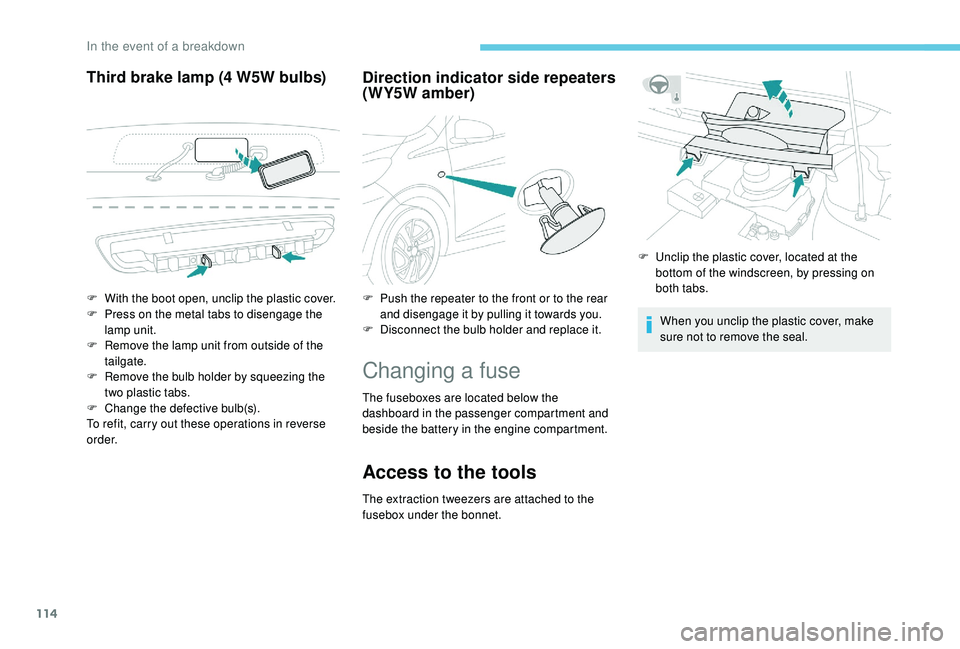 In the event of a breakdown

Third brake lamp (4 W5W bulbs)

F With the boot open, unclip the plastic cover.
F Press on the metal tabs to disengage the lamp unit.
F Remove the lamp unit from outside of the tailgate.
F Remove the bulb holder by squeezing the two plastic tabs.
F Change the defective bulb(s).
To refit, carry out these operations in reverse order.

Direction indicator side repeaters (WY5W amber)

F Push the repeater to the front or to the rear and disengage it by pulling it towards you.
F Disconnect the bulb holder and replace it.

Changing a fuse

The fuseboxes are located below the dashboard in the passenger compartment and beside the battery in the engine compartment.

Access to the tools

The extraction tweezers are attached to the fusebox under the bonnet.

F Unclip the plastic cover, located at the bottom of the windscreen, by pressing on both tabs.

When you unclip the plastic cover, make sure not to remove the seal.

114

carmanualsonline.info